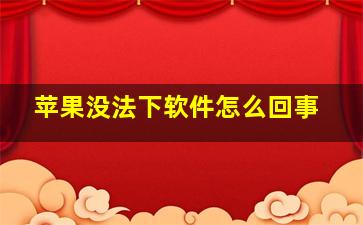 苹果没法下软件怎么回事